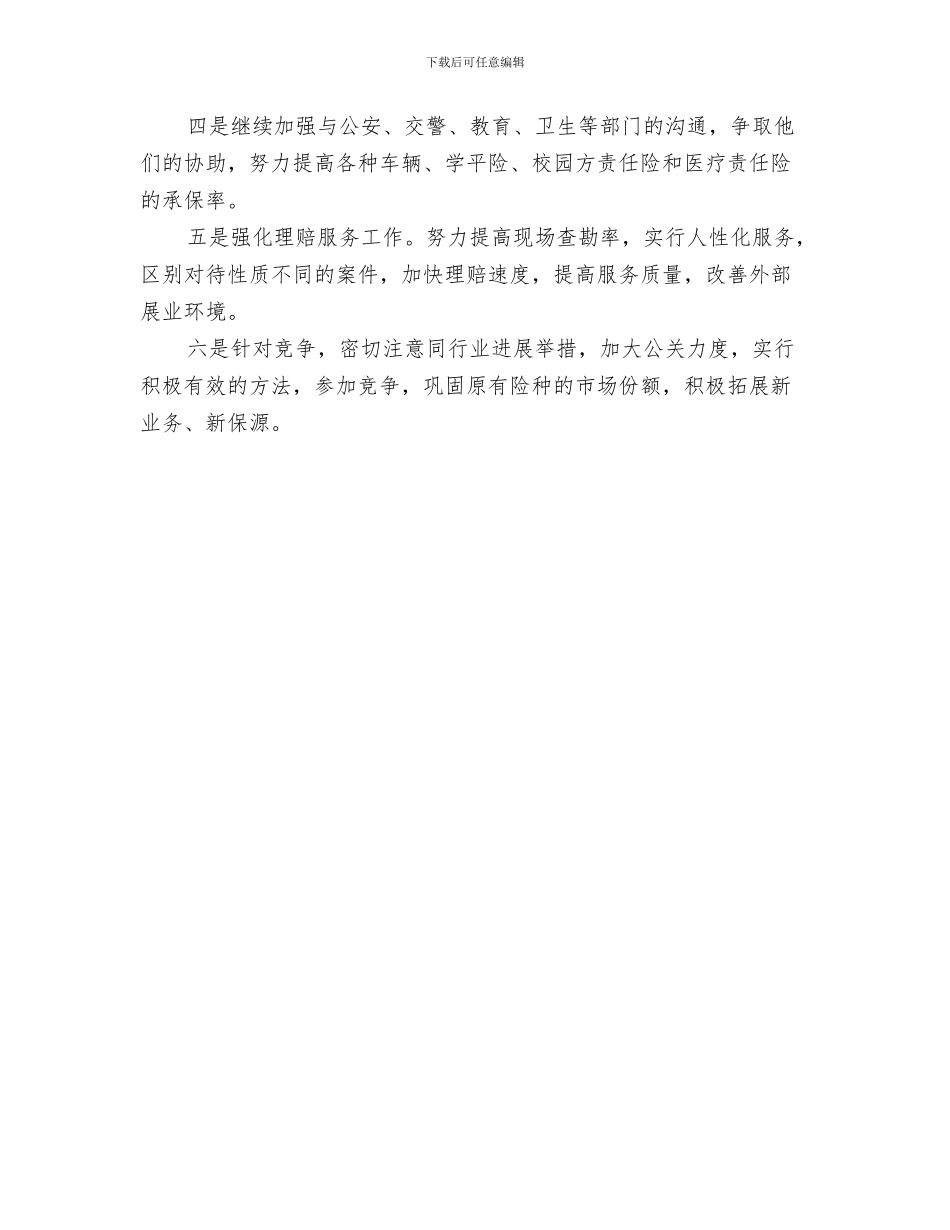 下载后可任意编辑

四是继续加强与公安、交警、教育、卫生等部门的沟通，争取他们的协助，努力提高各种车辆、学平险、校园方责任险和医疗责任险的承保率。

五是强化理赔服务工作。努力提高现场查勘率，实行人性化服务，区别对待性质不同的案件，加快理赔速度，提高服务质量，改善外部展业环境。

六是针对竞争，密切注意同行业进展举措，加大公关力度，实行积极有效的方法，参加竞争，巩固原有险种的市场份额，积极拓展新业务、新保源。